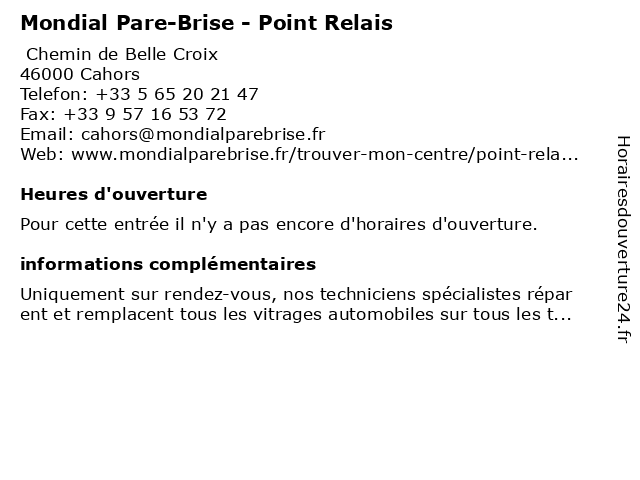 Mondial Pare-Brise - Point Relais

Chemin de Belle Croix
46000 Cahors
Telefon: +33 5 65 20 21 47
Fax: +33 9 57 16 53 72
Email: cahors@mondialparebrise.fr
Web: www.mondialparebrise.fr/trouver-mon-centre/point-rela...

Heures d'ouverture

Pour cette entrée il n'y a pas encore d'horaires d'ouverture.

informations complémentaires

Uniquement sur rendez-vous, nos techniciens spécialistes réparent et remplacent tous les vitrages automobiles sur tous les t...

Horairesdouverture24.fr